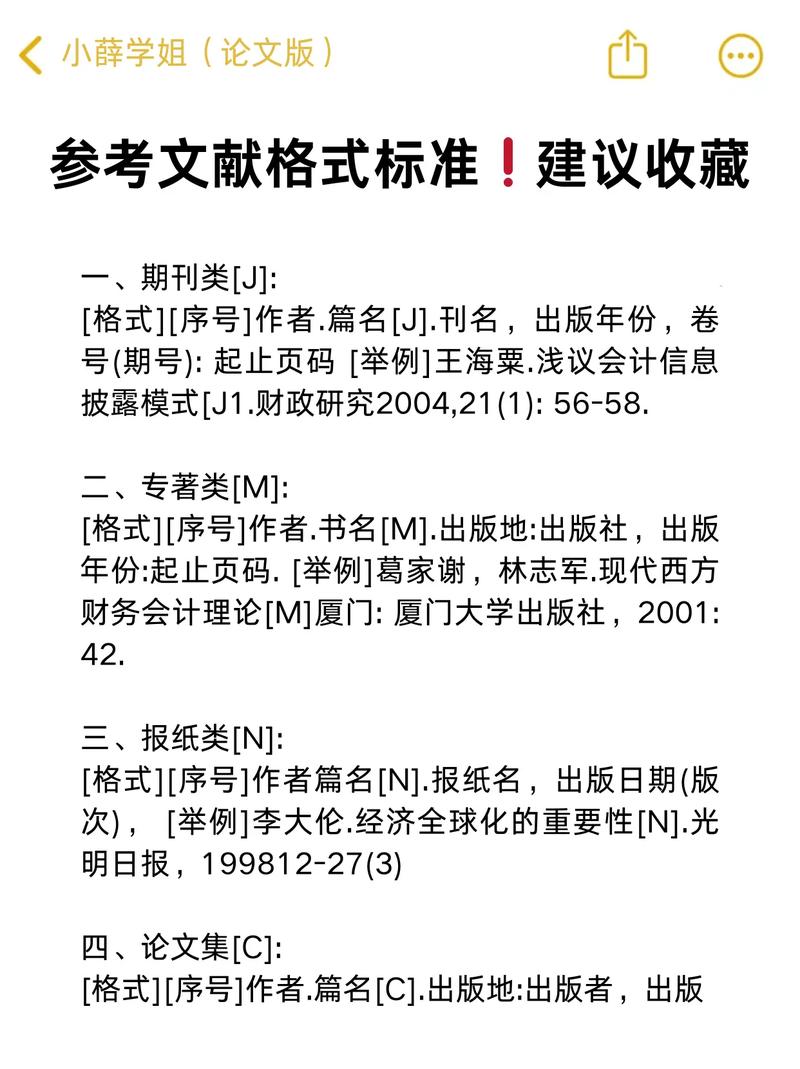 小薛学姐（论文版）

参考文献格式标准❗建议收藏

一、期刊类[J]:
[格式][序号]作者.篇名[J].刊名，出版年份，卷号(期号): 起止页码 [举例]王海粟.浅议会计信息披露模式[J1.财政研究2004,21(1): 56-58.

二、专著类[M]:
[格式][序号]作者.书名[M].出版地:出版社，出版年份:起止页码. [举例]葛家谢，林志军.现代西方财务会计理论[M]厦门: 厦门大学出版社，2001: 42.

三、报纸类[N]:
[格式][序号]作者篇名[N].报纸名，出版日期(版次)， [举例]李大伦.经济全球化的重要性[N].光明日报，199812-27(3)

四、论文集[C]:
[格式][序号]作者.篇名[C].出版地:出版者，出版